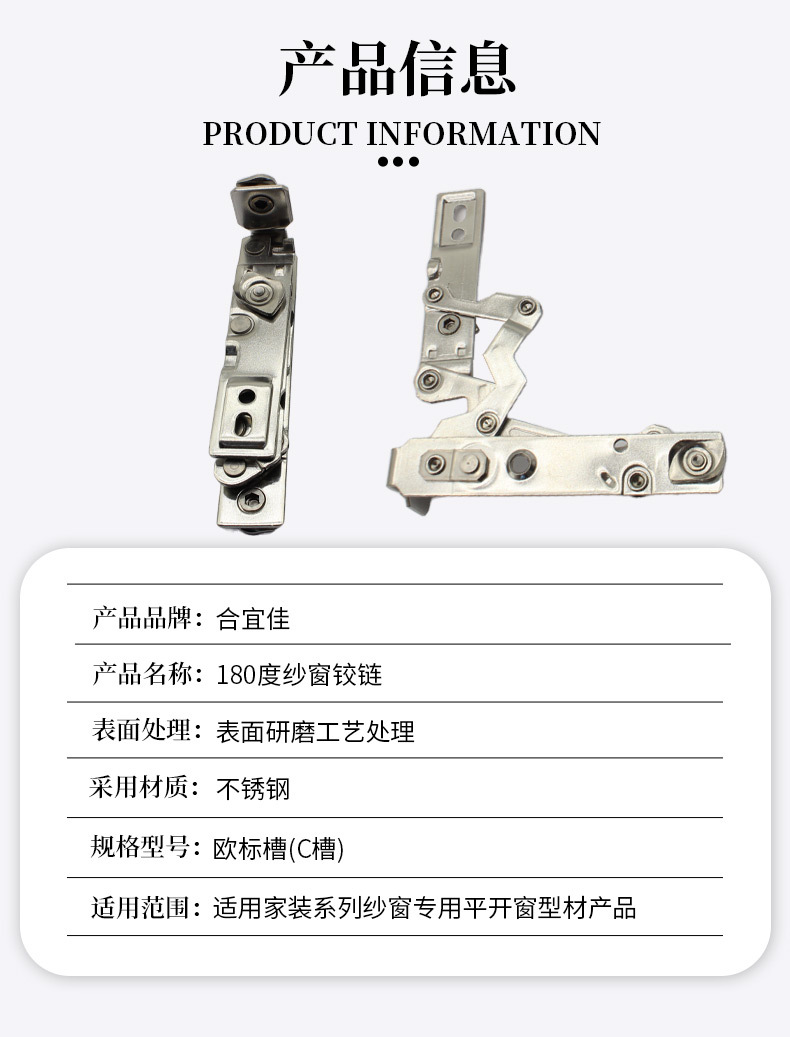 产品信息

PRODUCT INFORMATION

产品品牌：合宜佳

产品名称：180度纱窗铰链

表面处理：表面研磨工艺处理

采用材质：不锈钢

规格型号：欧标槽(C槽)

适用范围：适用家装系列纱窗专用平开窗型材产品